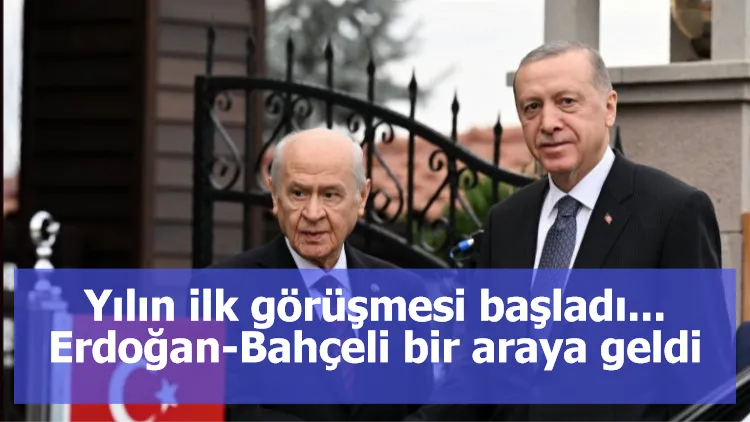 Yılın ilk görüşmesi başladı...
Erdoğan-Bahçeli bir araya geldi